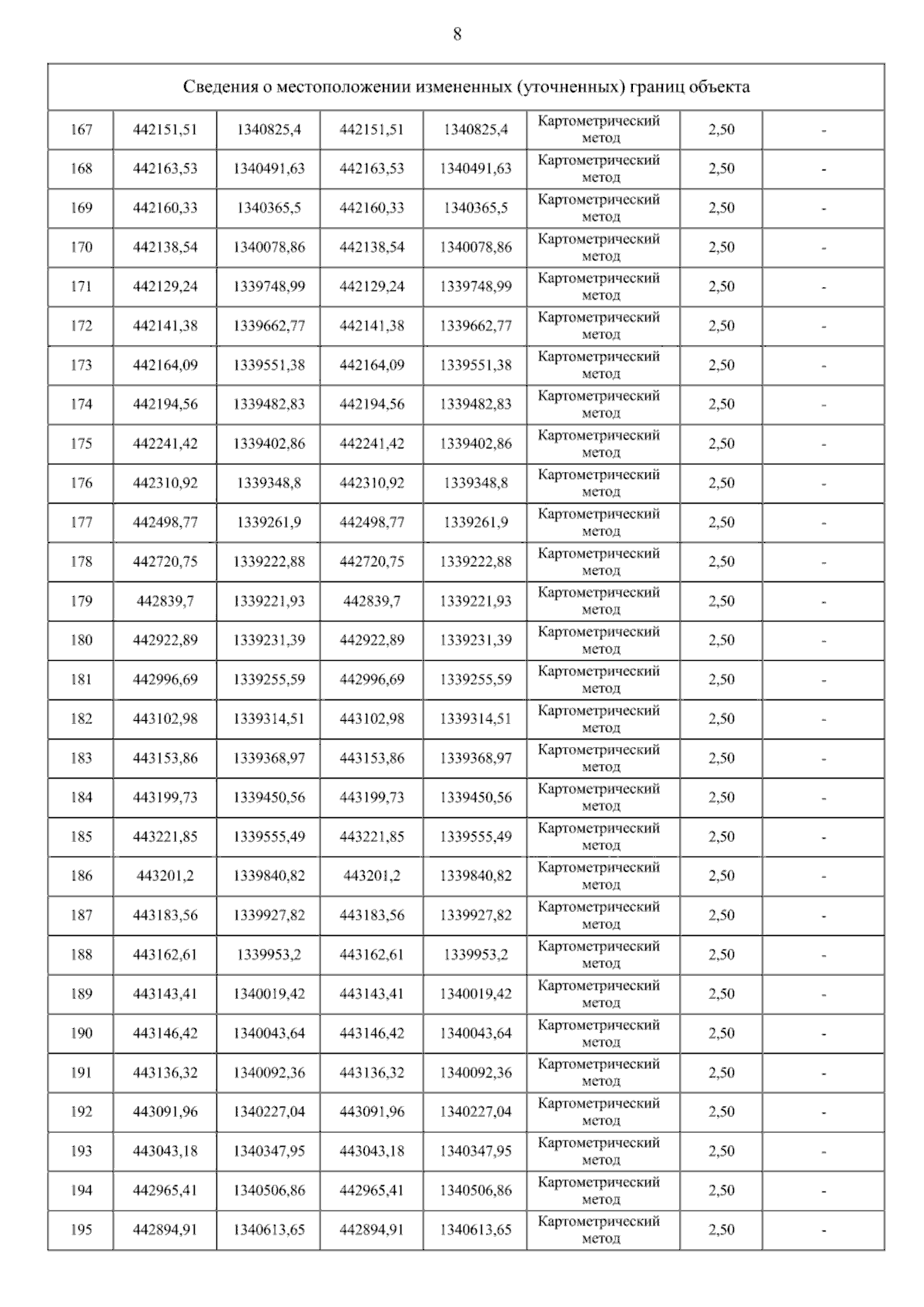 8

| Сведения о местоположении измененных (уточненных) границ объекта | | | | | | | |
|---|---|---|---|---|---|---|---|
| 167 | 442151,51 | 1340825,4 | 442151,51 | 1340825,4 | Картометрический метод | 2,50 | - |
| 168 | 442163,53 | 1340491,63 | 442163,53 | 1340491,63 | Картометрический метод | 2,50 | - |
| 169 | 442160,33 | 1340365,5 | 442160,33 | 1340365,5 | Картометрический метод | 2,50 | - |
| 170 | 442138,54 | 1340078,86 | 442138,54 | 1340078,86 | Картометрический метод | 2,50 | - |
| 171 | 442129,24 | 1339748,99 | 442129,24 | 1339748,99 | Картометрический метод | 2,50 | - |
| 172 | 442141,38 | 1339662,77 | 442141,38 | 1339662,77 | Картометрический метод | 2,50 | - |
| 173 | 442164,09 | 1339551,38 | 442164,09 | 1339551,38 | Картометрический метод | 2,50 | - |
| 174 | 442194,56 | 1339482,83 | 442194,56 | 1339482,83 | Картометрический метод | 2,50 | - |
| 175 | 442241,42 | 1339402,86 | 442241,42 | 1339402,86 | Картометрический метод | 2,50 | - |
| 176 | 442310,92 | 1339348,8 | 442310,92 | 1339348,8 | Картометрический метод | 2,50 | - |
| 177 | 442498,77 | 1339261,9 | 442498,77 | 1339261,9 | Картометрический метод | 2,50 | - |
| 178 | 442720,75 | 1339222,88 | 442720,75 | 1339222,88 | Картометрический метод | 2,50 | - |
| 179 | 442839,7 | 1339221,93 | 442839,7 | 1339221,93 | Картометрический метод | 2,50 | - |
| 180 | 442922,89 | 1339231,39 | 442922,89 | 1339231,39 | Картометрический метод | 2,50 | - |
| 181 | 442996,69 | 1339255,59 | 442996,69 | 1339255,59 | Картометрический метод | 2,50 | - |
| 182 | 443102,98 | 1339314,51 | 443102,98 | 1339314,51 | Картометрический метод | 2,50 | - |
| 183 | 443153,86 | 1339368,97 | 443153,86 | 1339368,97 | Картометрический метод | 2,50 | - |
| 184 | 443199,73 | 1339450,56 | 443199,73 | 1339450,56 | Картометрический метод | 2,50 | - |
| 185 | 443221,85 | 1339555,49 | 443221,85 | 1339555,49 | Картометрический метод | 2,50 | - |
| 186 | 443201,2 | 1339840,82 | 443201,2 | 1339840,82 | Картометрический метод | 2,50 | - |
| 187 | 443183,56 | 1339927,82 | 443183,56 | 1339927,82 | Картометрический метод | 2,50 | - |
| 188 | 443162,61 | 1339953,2 | 443162,61 | 1339953,2 | Картометрический метод | 2,50 | - |
| 189 | 443143,41 | 1340019,42 | 443143,41 | 1340019,42 | Картометрический метод | 2,50 | - |
| 190 | 443146,42 | 1340043,64 | 443146,42 | 1340043,64 | Картометрический метод | 2,50 | - |
| 191 | 443136,32 | 1340092,36 | 443136,32 | 1340092,36 | Картометрический метод | 2,50 | - |
| 192 | 443091,96 | 1340227,04 | 443091,96 | 1340227,04 | Картометрический метод | 2,50 | - |
| 193 | 443043,18 | 1340347,95 | 443043,18 | 1340347,95 | Картометрический метод | 2,50 | - |
| 194 | 442965,41 | 1340506,86 | 442965,41 | 1340506,86 | Картометрический метод | 2,50 | - |
| 195 | 442894,91 | 1340613,65 | 442894,91 | 1340613,65 | Картометрический метод | 2,50 | - |